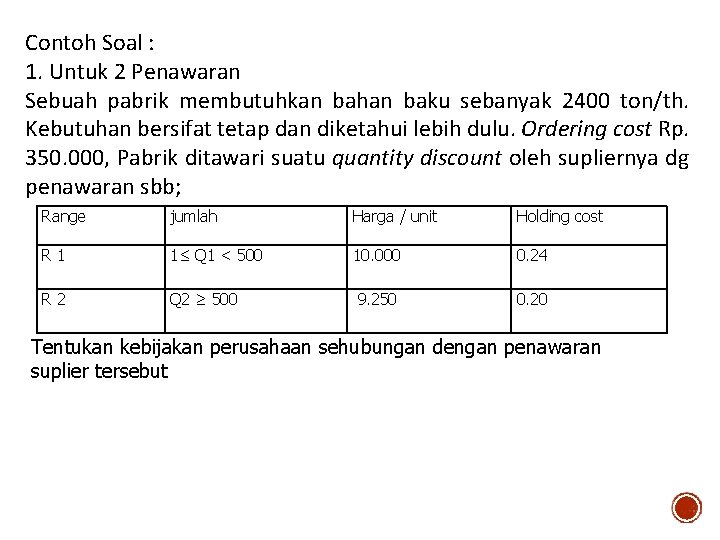 Contoh Soal :
1. Untuk 2 Penawaran
Sebuah pabrik membutuhkan bahan baku sebanyak 2400 ton/th. Kebutuhan bersifat tetap dan diketahui lebih dulu. Ordering cost Rp. 350.000, Pabrik ditawari suatu quantity discount oleh supliernya dg penawaran sbb;

| Range | jumlah | Harga / unit | Holding cost |
|---|---|---|---|
| R 1 | $1 \leq Q1 < 500$ | 10.000 | 0.24 |
| R 2 | $Q2 \geq 500$ | 9.250 | 0.20 |

Tentukan kebijakan perusahaan sehubungan dengan penawaran suplier tersebut